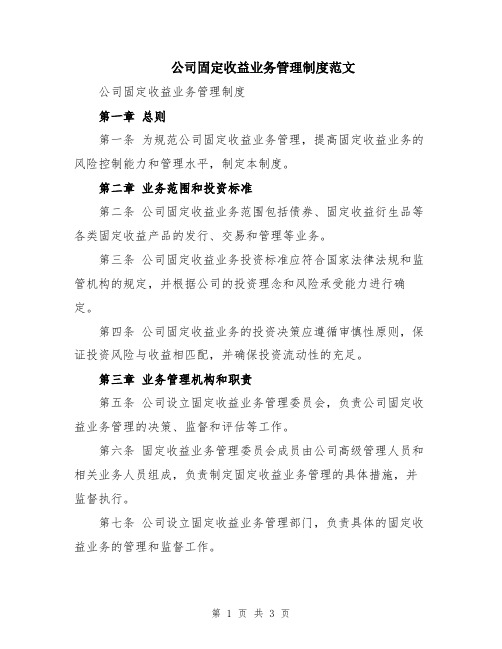 公司固定收益业务管理制度范文

公司固定收益业务管理制度

第一章 总则

第一条 为规范公司固定收益业务管理，提高固定收益业务的风险控制能力和管理水平，制定本制度。

第二章 业务范围和投资标准

第二条 公司固定收益业务范围包括债券、固定收益衍生品等各类固定收益产品的发行、交易和管理等业务。

第三条 公司固定收益业务投资标准应符合国家法律法规和监管机构的规定，并根据公司的投资理念和风险承受能力进行确定。

第四条 公司固定收益业务的投资决策应遵循审慎性原则，保证投资风险与收益相匹配，并确保投资流动性的充足。

第三章 业务管理机构和职责

第五条 公司设立固定收益业务管理委员会，负责公司固定收益业务管理的决策、监督和评估等工作。

第六条 固定收益业务管理委员会成员由公司高级管理人员和相关业务人员组成，负责制定固定收益业务管理的具体措施，并监督执行。

第七条 公司设立固定收益业务管理部门，负责具体的固定收益业务的管理和监督工作。

第 1 页 共 3 页